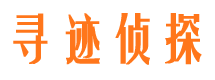 寻迹侦探